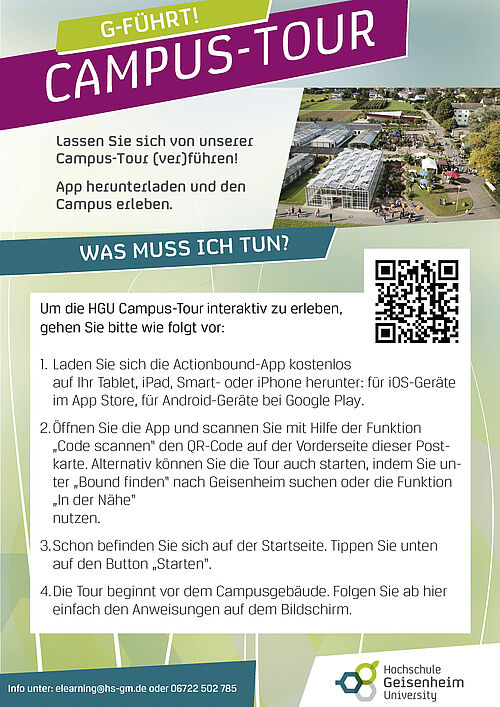 G-FÜHRT!
CAMPUS-TOUR

Lassen Sie sich von unserer Campus-Tour (ver)führen!

App herunterladen und den Campus erleben.

WAS MUSS ICH TUN?

Um die HGU Campus-Tour interaktiv zu erleben, gehen Sie bitte wie folgt vor:

1. Laden Sie sich die Actionbound-App kostenlos auf Ihr Tablet, iPad, Smart- oder iPhone herunter: für iOS-Geräte im App Store, für Android-Geräte bei Google Play.

2. Öffnen Sie die App und scannen Sie mit Hilfe der Funktion „Code scannen" den QR-Code auf der Vorderseite dieser Postkarte. Alternativ können Sie die Tour auch starten, indem Sie unter „Bound finden" nach Geisenheim suchen oder die Funktion „In der Nähe" nutzen.

3. Schon befinden Sie sich auf der Startseite. Tippen Sie unten auf den Button „Starten".

4. Die Tour beginnt vor dem Campusgebäude. Folgen Sie ab hier einfach den Anweisungen auf dem Bildschirm.

Info unter: elearning@hs-gm.de oder 06722 502 785

Hochschule Geisenheim University